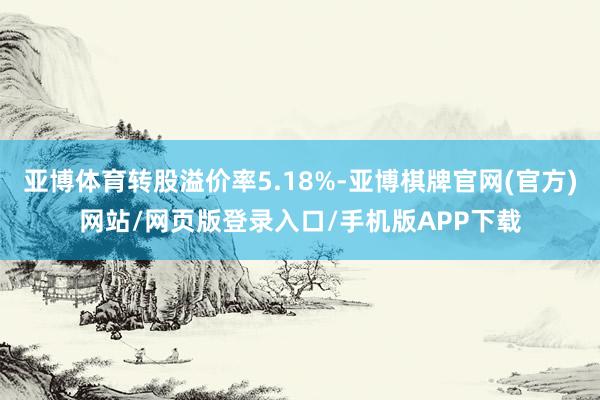 亚博体育转股溢价率5.18%-亚博棋牌官网(官方)网站/网页版登录入口/手机版APP下载